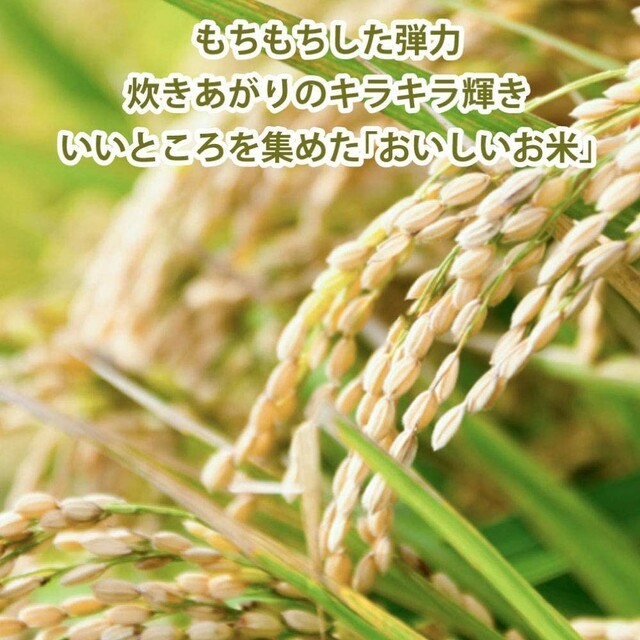 もちもちした弾力
炊きあがりのキラキラ輝き
いいところを集めた「おいしいお米」